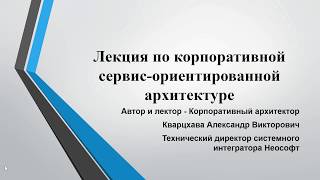 Лекция по корпоративной сервис-ориентированной архитектуре

Автор и лектор - Корпоративный архитектор

Кварцхава Александр Викторович

Технический директор системного интегратора Неософт